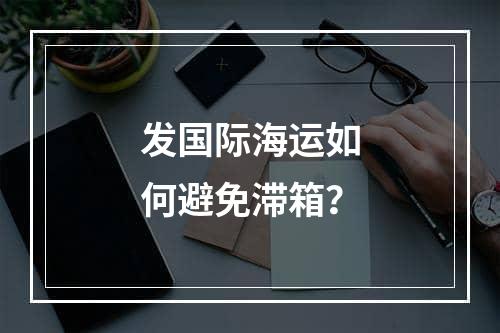 发国际海运如何避免滞箱?